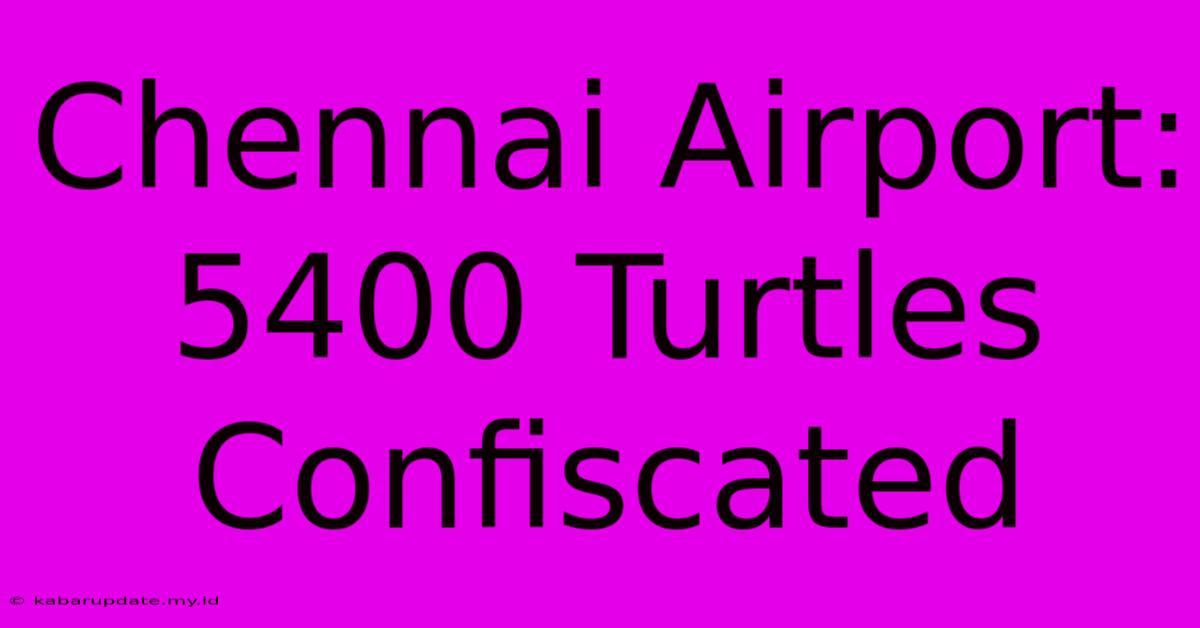 Chennai Airport: 5400 Turtles Confiscated

© kabarupdate.my.id